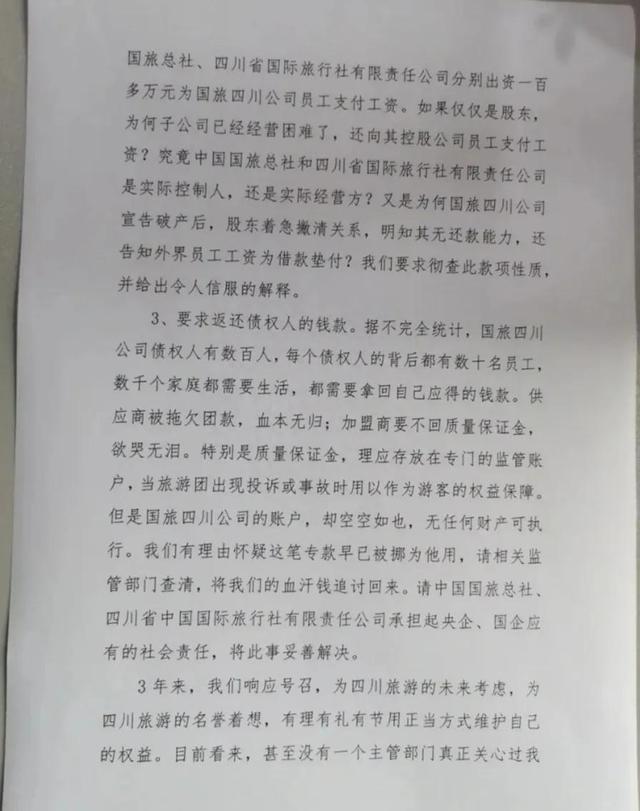 国旅总社、四川省国际旅行社有限责任公司分别出资一百多万元为国旅四川公司员工支付工资。如果仅仅是股东，为何子公司已经经营困难了，还向其控股公司员工支付工资？究竟中国国旅总社和四川省国际旅行社有限责任公司是实际控制人，还是实际经营方？又是为何国旅四川公司宣告破产后，股东着急撇清关系，明知其无还款能力，还告知外界员工工资为借款垫付？我们要求彻查此款项性质，并给出令人信服的解释。

3、要求返还债权人的钱款。据不完全统计，国旅四川公司债权人有数百人，每个债权人的背后都有数十名员工，数千个家庭都需要生活，都需要拿回自己应得的钱款。供应商被拖欠团款，血本无归；加盟商要不回质量保证金，欲哭无泪。特别是质量保证金，理应存放在专门的监管账户，当旅游团出现投诉或事故时用以作为游客的权益保障。但是国旅四川公司的账户，却空空如也，无任何财产可执行。我们有理由怀疑这笔专款早已被挪为他用，请相关监管部门查清，将我们的血汗钱追讨回来。请中国国旅总社、四川省中国国际旅行社有限责任公司承担起央企、国企应有的社会责任，将此事妥善解决。

3年来，我们响应号召，为四川旅游的未来考虑，为四川旅游的名誉着想，有理有礼有节用正当方式维护自己的权益。目前看来，甚至没有一个主管部门真正关心过我